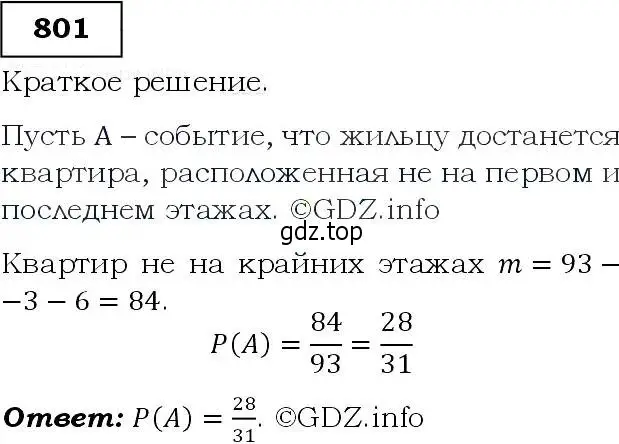 801

Краткое решение.

Пусть А – событие, что жильцу достанется квартира, расположенная не на первом и последнем этажах. ©GDZ.info

gdz.top

Квартир не на крайних этажах $m = 93 - -3 - 6 = 84$.

$P(A) = \frac{84}{93} = \frac{28}{31}$

**Ответ:** $P(A) = \frac{28}{31}$. ©GDZ.info